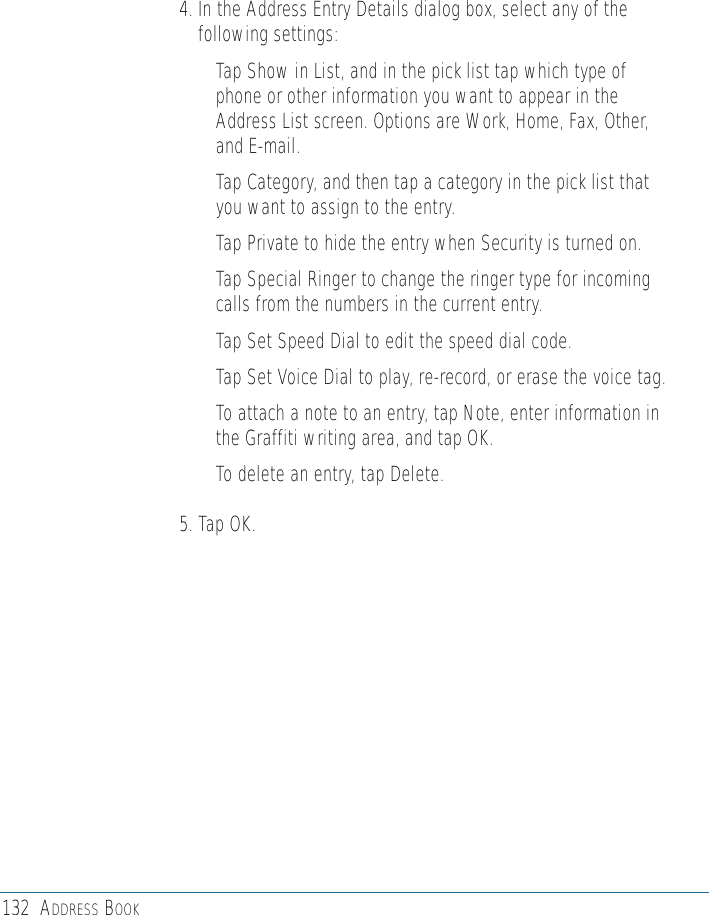 4. In the Address Entry Details dialog box, select any of the following settings:

Tap Show in List, and in the pick list tap which type of phone or other information you want to appear in the Address List screen. Options are Work, Home, Fax, Other, and E-mail.

Tap Category, and then tap a category in the pick list that you want to assign to the entry.

Tap Private to hide the entry when Security is turned on.

Tap Special Ringer to change the ringer type for incoming calls from the numbers in the current entry.

Tap Set Speed Dial to edit the speed dial code.

Tap Set Voice Dial to play, re-record, or erase the voice tag.

To attach a note to an entry, tap Note, enter information in the Graffiti writing area, and tap OK.

To delete an entry, tap Delete.

5. Tap OK.

132 ADDRESS BOOK